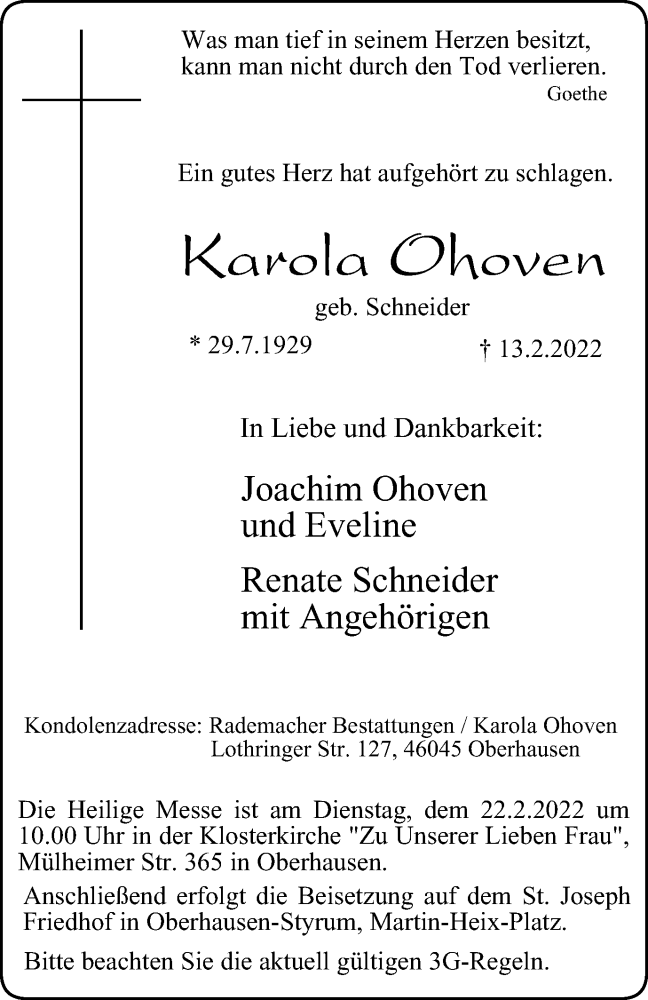 Was man tief in seinem Herzen besitzt,
kann man nicht durch den Tod verlieren.
Goethe

Ein gutes Herz hat aufgehört zu schlagen.

Karola Ohoven

geb. Schneider

* 29.7.1929 † 13.2.2022

In Liebe und Dankbarkeit:

Joachim Ohoven
und Eveline

Renate Schneider
mit Angehörigen

Kondolenzadresse: Rademacher Bestattungen / Karola Ohoven
Lothringer Str. 127, 46045 Oberhausen

Die Heilige Messe ist am Dienstag, dem 22.2.2022 um 10.00 Uhr in der Klosterkirche "Zu Unserer Lieben Frau", Mülheimer Str. 365 in Oberhausen.

Anschließend erfolgt die Beisetzung auf dem St. Joseph Friedhof in Oberhausen-Styrum, Martin-Heix-Platz.

Bitte beachten Sie die aktuell gültigen 3G-Regeln.